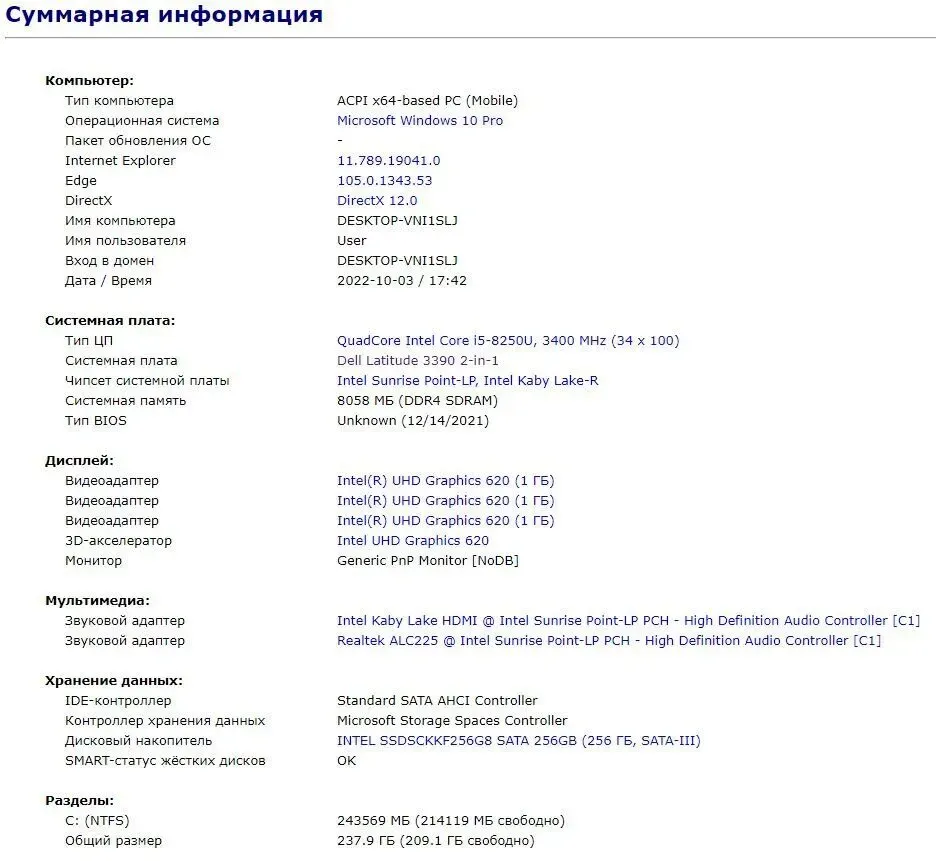 Суммарная информация

Компьютер:

| | |
|---|---|
| Тип компьютера | ACPI x64-based PC (Mobile) |
| Операционная система | Microsoft Windows 10 Pro |
| Пакет обновления ОС | - |
| Internet Explorer | 11.789.19041.0 |
| Edge | 105.0.1343.53 |
| DirectX | DirectX 12.0 |
| Имя компьютера | DESKTOP-VNI1SLJ |
| Имя пользователя | User |
| Вход в домен | DESKTOP-VNI1SLJ |
| Дата / Время | 2022-10-03 / 17:42 |

Системная плата:

| | |
|---|---|
| Тип ЦП | QuadCore Intel Core i5-8250U, 3400 MHz (34 x 100) |
| Системная плата | Dell Latitude 3390 2-in-1 |
| Чипсет системной платы | Intel Sunrise Point-LP, Intel Kaby Lake-R |
| Системная память | 8058 МБ (DDR4 SDRAM) |
| Тип BIOS | Unknown (12/14/2021) |

Дисплей:

| | |
|---|---|
| Видеоадаптер | Intel(R) UHD Graphics 620 (1 ГБ) |
| Видеоадаптер | Intel(R) UHD Graphics 620 (1 ГБ) |
| Видеоадаптер | Intel(R) UHD Graphics 620 (1 ГБ) |
| 3D-акселератор | Intel UHD Graphics 620 |
| Монитор | Generic PnP Monitor [NoDB] |

Мультимедиа:

| | |
|---|---|
| Звуковой адаптер | Intel Kaby Lake HDMI @ Intel Sunrise Point-LP PCH - High Definition Audio Controller [C1] |
| Звуковой адаптер | Realtek ALC225 @ Intel Sunrise Point-LP PCH - High Definition Audio Controller [C1] |

Хранение данных:

| | |
|---|---|
| IDE-контроллер | Standard SATA AHCI Controller |
| Контроллер хранения данных | Microsoft Storage Spaces Controller |
| Дисковый накопитель | INTEL SSDSCKKF256G8 SATA 256GB (256 ГБ, SATA-III) |
| SMART-статус жёстких дисков | OK |

Разделы:

| | |
|---|---|
| C: (NTFS) | 243569 МБ (214119 МБ свободно) |
| Общий размер | 237.9 ГБ (209.1 ГБ свободно) |